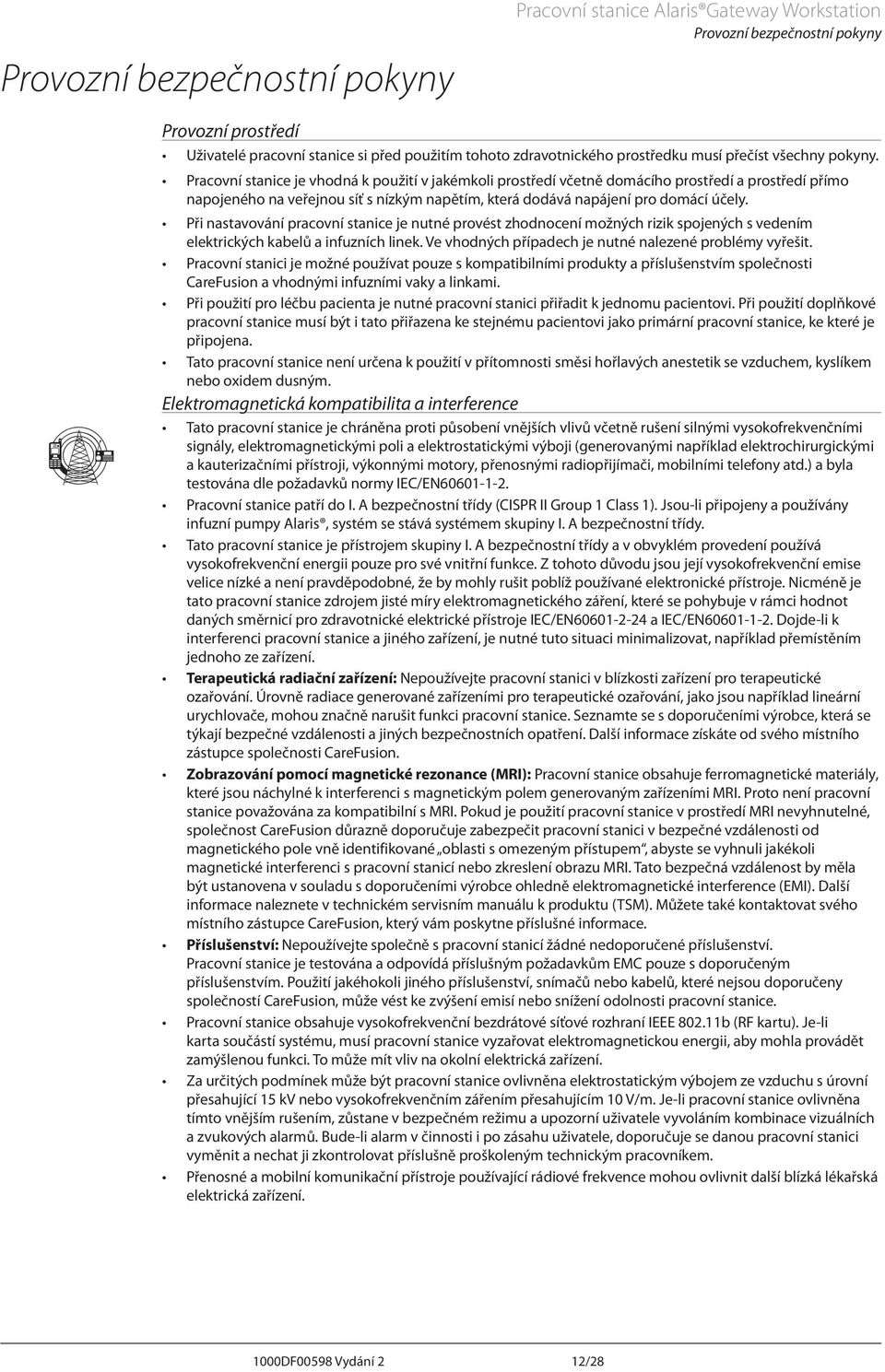 Pracovní stanice Alaris®Gateway Workstation
Provozní bezpečnostní pokyny

Provozní bezpečnostní pokyny

Provozní prostředí

• Uživatelé pracovní stanice si před použitím tohoto zdravotnického prostředku musí přečíst všechny pokyny.

• Pracovní stanice je vhodná k použití v jakémkoli prostředí včetně domácího prostředí a prostředí přímo napojeného na veřejnou síť s nízkým napětím, která dodává napájení pro domácí účely.

• Při nastavování pracovní stanice je nutné provést zhodnocení možných rizik spojených s vedením elektrických kabelů a infuzních linek. Ve vhodných případech je nutné nalezené problémy vyřešit.

• Pracovní stanici je možné používat pouze s kompatibilními produkty a příslušenstvím společnosti CareFusion a vhodnými infuzními vaky a linkami.

• Při použití pro léčbu pacienta je nutné pracovní stanici přiřadit k jednomu pacientovi. Při použití doplňkové pracovní stanice musí být i tato přiřazena ke stejnému pacientovi jako primární pracovní stanice, ke které je připojena.

• Tato pracovní stanice není určena k použití v přítomnosti směsi hořlavých anestetik se vzduchem, kyslíkem nebo oxidem dusným.

Elektromagnetická kompatibilita a interference

• Tato pracovní stanice je chráněna proti působení vnějších vlivů včetně rušení silnými vysokofrekvenčními signály, elektromagnetickými poli a elektrostatickými výboji (generovanými například elektrochirurgickými a kauterizačními přístroji, výkonnými motory, přenosnými radiopřijímači, mobilními telefony atd.) a byla testována dle požadavků normy IEC/EN60601-1-2.

• Pracovní stanice patří do I. A bezpečnostní třídy (CISPR II Group 1 Class 1). Jsou-li připojeny a používány infuzní pumpy Alaris®, systém se stává systémem skupiny I. A bezpečnostní třídy.

• Tato pracovní stanice je přístrojem skupiny I. A bezpečnostní třídy a v obvyklém provedení používá vysokofrekvenční energii pouze pro své vnitřní funkce. Z tohoto důvodu jsou její vysokofrekvenční emise velice nízké a není pravděpodobné, že by mohly rušit poblíž používané elektronické přístroje. Nicméně je tato pracovní stanice zdrojem jisté míry elektromagnetického záření, které se pohybuje v rámci hodnot daných směrnicí pro zdravotnické elektrické přístroje IEC/EN60601-2-24 a IEC/EN60601-1-2. Dojde-li k interferenci pracovní stanice a jiného zařízení, je nutné tuto situaci minimalizovat, například přemístěním jednoho ze zařízení.

• Terapeutická radiační zařízení: Nepoužívejte pracovní stanici v blízkosti zařízení pro terapeutické ozařování. Úrovně radiace generované zařízeními pro terapeutické ozařování, jako jsou například lineární urychlovače, mohou značně narušit funkci pracovní stanice. Seznamte se s doporučeními výrobce, která se týkají bezpečné vzdálenosti a jiných bezpečnostních opatření. Další informace získáte od svého místního zástupce společnosti CareFusion.

• Zobrazování pomocí magnetické rezonance (MRI): Pracovní stanice obsahuje ferromagnetické materiály, které jsou náchylné k interferenci s magnetickým polem generovaným zařízeními MRI. Proto není pracovní stanice považována za kompatibilní s MRI. Pokud je použití pracovní stanice v prostředí MRI nevyhnutelné, společnost CareFusion důrazně doporučuje zabezpečit pracovní stanici v bezpečné vzdálenosti od magnetického pole vně identifikované „oblasti s omezeným přístupem“, abyste se vyhnuli jakékoli magnetické interferenci s pracovní stanicí nebo zkreslení obrazu MRI. Tato bezpečná vzdálenost by měla být ustanovena v souladu s doporučeními výrobce ohledně elektromagnetické interference (EMI). Další informace naleznete v technickém servisním manuálu k produktu (TSM). Můžete také kontaktovat svého místního zástupce CareFusion, který vám poskytne příslušné informace.

• Příslušenství: Nepoužívejte společně s pracovní stanicí žádné nedoporučené příslušenství. Pracovní stanice je testována a odpovídá příslušným požadavkům EMC pouze s doporučeným příslušenstvím. Použití jakéhokoli jiného příslušenství, snímačů nebo kabelů, které nejsou doporučeny společností CareFusion, může vést ke zvýšení emisí nebo snížení odolnosti pracovní stanice.

• Pracovní stanice obsahuje vysokofrekvenční bezdrátové síťové rozhraní IEEE 802.11b (RF kartu). Je-li karta součástí systému, musí pracovní stanice vyzařovat elektromagnetickou energii, aby mohla provádět zamýšlenou funkci. To může mít vliv na okolní elektrická zařízení.

• Za určitých podmínek může být pracovní stanice ovlivněna elektrostatickým výbojem ze vzduchu s úrovní přesahující 15 kV nebo vysokofrekvenčním zářením přesahujícím 10 V/m. Je-li pracovní stanice ovlivněna tímto vnějším rušením, zůstane v bezpečném režimu a upozorní uživatele vyvoláním kombinace vizuálních a zvukových alarmů. Bude-li alarm v činnosti i po zásahu uživatele, doporučuje se danou pracovní stanici vyměnit a nechat ji zkontrolovat příslušně proškoleným technickým pracovníkem.

• Přenosné a mobilní komunikační přístroje používající rádiové frekvence mohou ovlivnit další blízká lékařská elektrická zařízení.

1000DF00598 Vydání 2 12/28